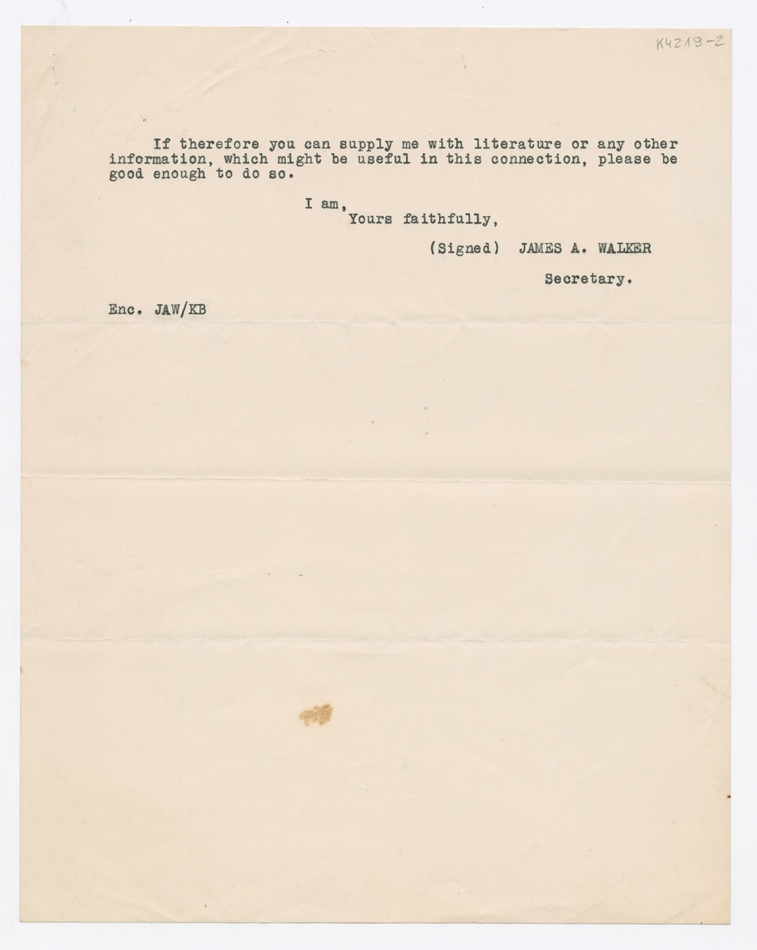 K4219-2

If therefore you can supply me with literature or any other information, which might be useful in this connection, please be good enough to do so.

I am,
Yours faithfully,

(Signed) JAMES A. WALKER

Secretary.

Enc. JAW/KB